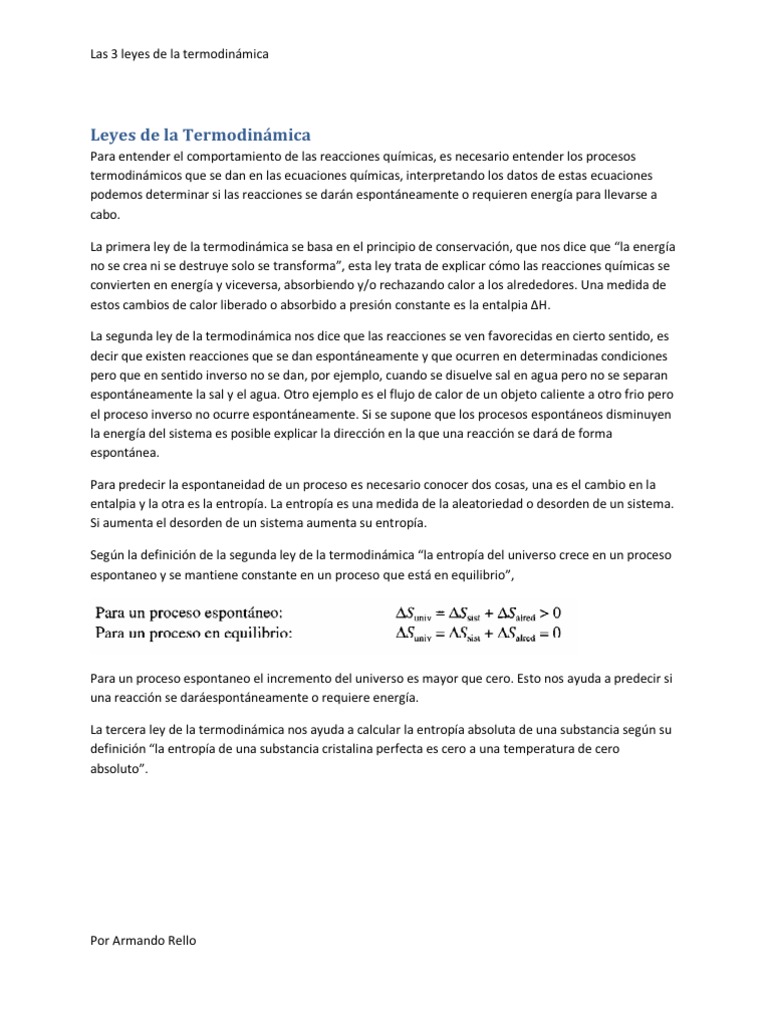 Las 3 leyes de la termodinámica

Leyes de la Termodinámica

Para entender el comportamiento de las reacciones químicas, es necesario entender los procesos termodinámicos que se dan en las ecuaciones químicas, interpretando los datos de estas ecuaciones podemos determinar si las reacciones se darán espontáneamente o requieren energía para llevarse a cabo.

La primera ley de la termodinámica se basa en el principio de conservación, que nos dice que "la energía no se crea ni se destruye solo se transforma", esta ley trata de explicar cómo las reacciones químicas se convierten en energía y viceversa, absorbiendo y/o rechazando calor a los alrededores. Una medida de estos cambios de calor liberado o absorbido a presión constante es la entalpia ΔH.

La segunda ley de la termodinámica nos dice que las reacciones se ven favorecidas en cierto sentido, es decir que existen reacciones que se dan espontáneamente y que ocurren en determinadas condiciones pero que en sentido inverso no se dan, por ejemplo, cuando se disuelve sal en agua pero no se separan espontáneamente la sal y el agua. Otro ejemplo es el flujo de calor de un objeto caliente a otro frio pero el proceso inverso no ocurre espontáneamente. Si se supone que los procesos espontáneos disminuyen la energía del sistema es posible explicar la dirección en la que una reacción se dará de forma espontánea.

Para predecir la espontaneidad de un proceso es necesario conocer dos cosas, una es el cambio en la entalpia y la otra es la entropía. La entropía es una medida de la aleatoriedad o desorden de un sistema. Si aumenta el desorden de un sistema aumenta su entropía.

Según la definición de la segunda ley de la termodinámica "la entropía del universo crece en un proceso espontaneo y se mantiene constante en un proceso que está en equilibrio",

Para un proceso espontáneo: $\Delta S_{univ} = \Delta S_{sist} + \Delta S_{alred} > 0$
Para un proceso en equilibrio: $\Delta S_{univ} = \Delta S_{sist} + \Delta S_{alred} = 0$

Para un proceso espontaneo el incremento del universo es mayor que cero. Esto nos ayuda a predecir si una reacción se daráespontáneamente o requiere energía.

La tercera ley de la termodinámica nos ayuda a calcular la entropía absoluta de una substancia según su definición "la entropía de una substancia cristalina perfecta es cero a una temperatura de cero absoluto".

Por Armando Rello